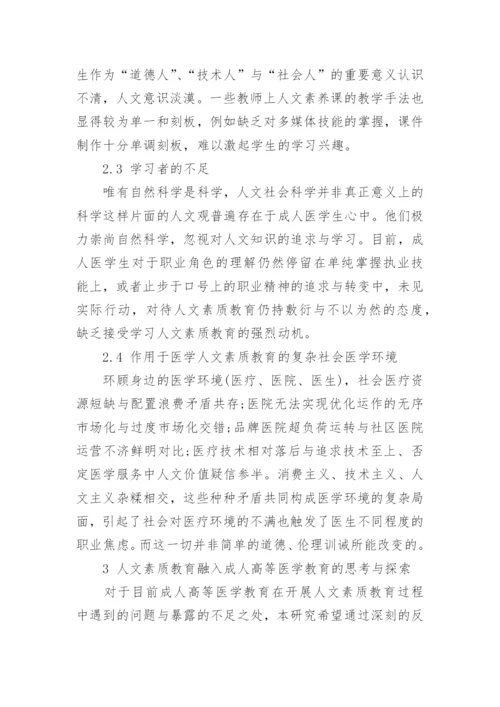 生作为“道德人”、“技术人”与“社会人”的重要意义认识不清，人文意识淡漠。一些教师上人文素养课的教学手法也显得较为单一和刻板，例如缺乏对多媒体技能的掌握，课件制作十分单调刻板，难以激起学生的学习兴趣。

2.3 学习者的不足

唯有自然科学是科学，人文社会科学并非真正意义上的科学这样片面的人文观普遍存在于成人医学生心中。他们极力崇尚自然科学，忽视对人文知识的追求与学习。目前，成人医学生对于职业角色的理解仍然停留在单纯掌握执业技能上，或者止步于口号上的职业精神的追求与转变中，未见实际行动，对待人文素质教育仍持敷衍与不以为然的态度，缺乏接受学习人文素质教育的强烈动机。

2.4 作用于医学人文素质教育的复杂社会医学环境

环顾身边的医学环境(医疗、医院、医生)，社会医疗资源短缺与配置浪费矛盾共存;医院无法实现优化运作的无序市场化与过度市场化交错;品牌医院超负荷运转与社区医院运营不济鲜明对比;医疗技术相对落后与追求技术至上、否定医学服务中人文价值疑信参半。消费主义、技术主义、人文主义杂糅相交，这些种种矛盾共同构成医学环境的复杂局面，引起了社会对医疗环境的不满也触发了医生不同程度的职业焦虑。而这一切并非简单的道德、伦理训诫所能改变的。

3 人文素质教育融入成人高等医学教育的思考与探索

对于目前成人高等医学教育在开展人文素质教育过程中遇到的问题与暴露的不足之处，本研究希望通过深刻的反